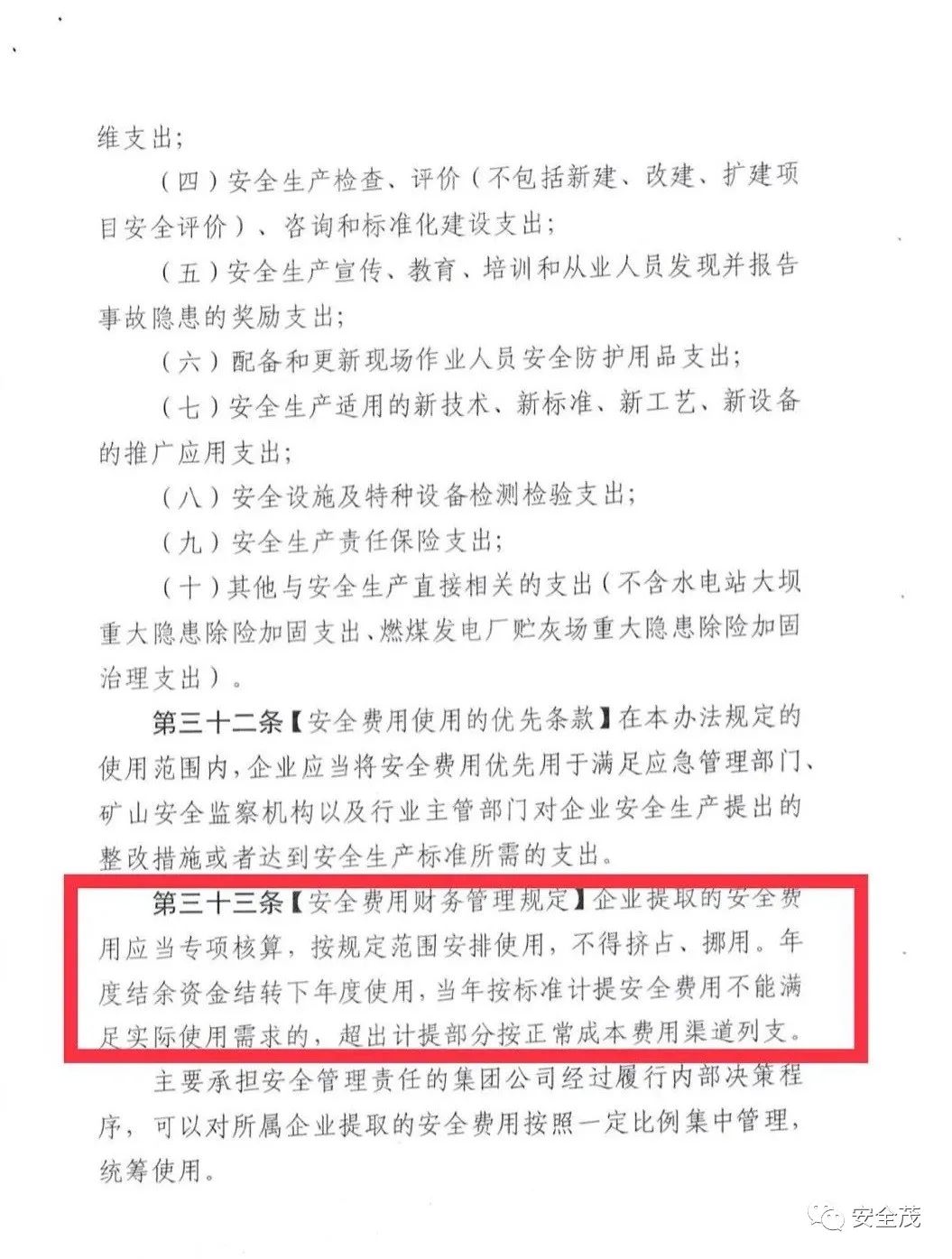 维支出;

（四）安全生产检查、评价（不包括新建、改建、扩建项目安全评价）、咨询和标准化建设支出;

（五）安全生产宣传、教育、培训和从业人员发现并报告事故隐患的奖励支出;

（六）配备和更新现场作业人员安全防护用品支出;

（七）安全生产适用的新技术、新标准、新工艺、新设备的推广应用支出;

（八）安全设施及特种设备检测检验支出;

（九）安全生产责任保险支出;

（十）其他与安全生产直接相关的支出（不含水电站大坝重大隐患除险加固支出、燃煤发电厂贮灰场重大隐患除险加固治理支出）。

第三十二条【安全费用使用的优先条款】在本办法规定的使用范围内，企业应当将安全费用优先用于满足应急管理部门、矿山安全监察机构以及行业主管部门对企业安全生产提出的整改措施或者达到安全生产标准所需的支出。

第三十三条【安全费用财务管理规定】企业提取的安全费用应当专项核算，按规定范围安排使用，不得挤占、挪用。年度结余资金结转下年度使用，当年按标准计提安全费用不能满足实际使用需求的，超出计提部分按正常成本费用渠道列支。

主要承担安全管理责任的集团公司经过履行内部决策程序，可以对所属企业提取的安全费用按照一定比例集中管理，统筹使用。

安全茂